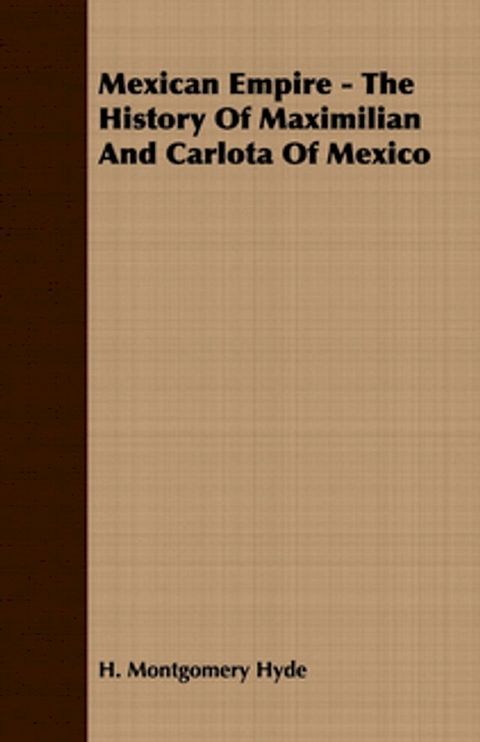 Mexican Empire - The History Of Maximilian And Carlota Of Mexico

H. Montgomery Hyde